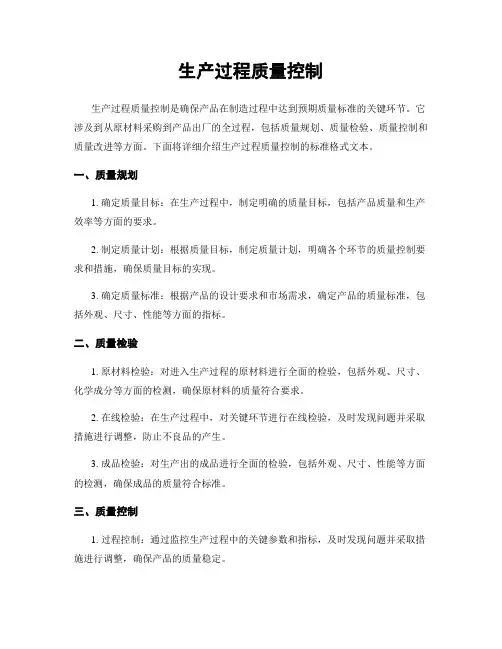 生产过程质量控制

生产过程质量控制是确保产品在制造过程中达到预期质量标准的关键环节。它涉及到从原材料采购到产品出厂的全过程，包括质量规划、质量检验、质量控制和质量改进等方面。下面将详细介绍生产过程质量控制的标准格式文本。

一、质量规划

1. 确定质量目标：在生产过程中，制定明确的质量目标，包括产品质量和生产效率等方面的要求。

2. 制定质量计划：根据质量目标，制定质量计划，明确各个环节的质量控制要求和措施，确保质量目标的实现。

3. 确定质量标准：根据产品的设计要求和市场需求，确定产品的质量标准，包括外观、尺寸、性能等方面的指标。

二、质量检验

1. 原材料检验：对进入生产过程的原材料进行全面的检验，包括外观、尺寸、化学成分等方面的检测，确保原材料的质量符合要求。

2. 在线检验：在生产过程中，对关键环节进行在线检验，及时发现问题并采取措施进行调整，防止不良品的产生。

3. 成品检验：对生产出的成品进行全面的检验，包括外观、尺寸、性能等方面的检测，确保成品的质量符合标准。

三、质量控制

1. 过程控制：通过监控生产过程中的关键参数和指标，及时发现问题并采取措施进行调整，确保产品的质量稳定。